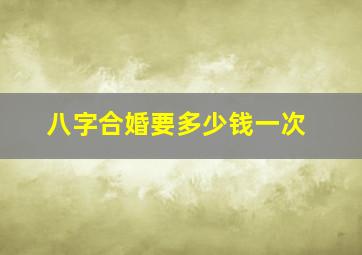 八字合婚要多少钱一次